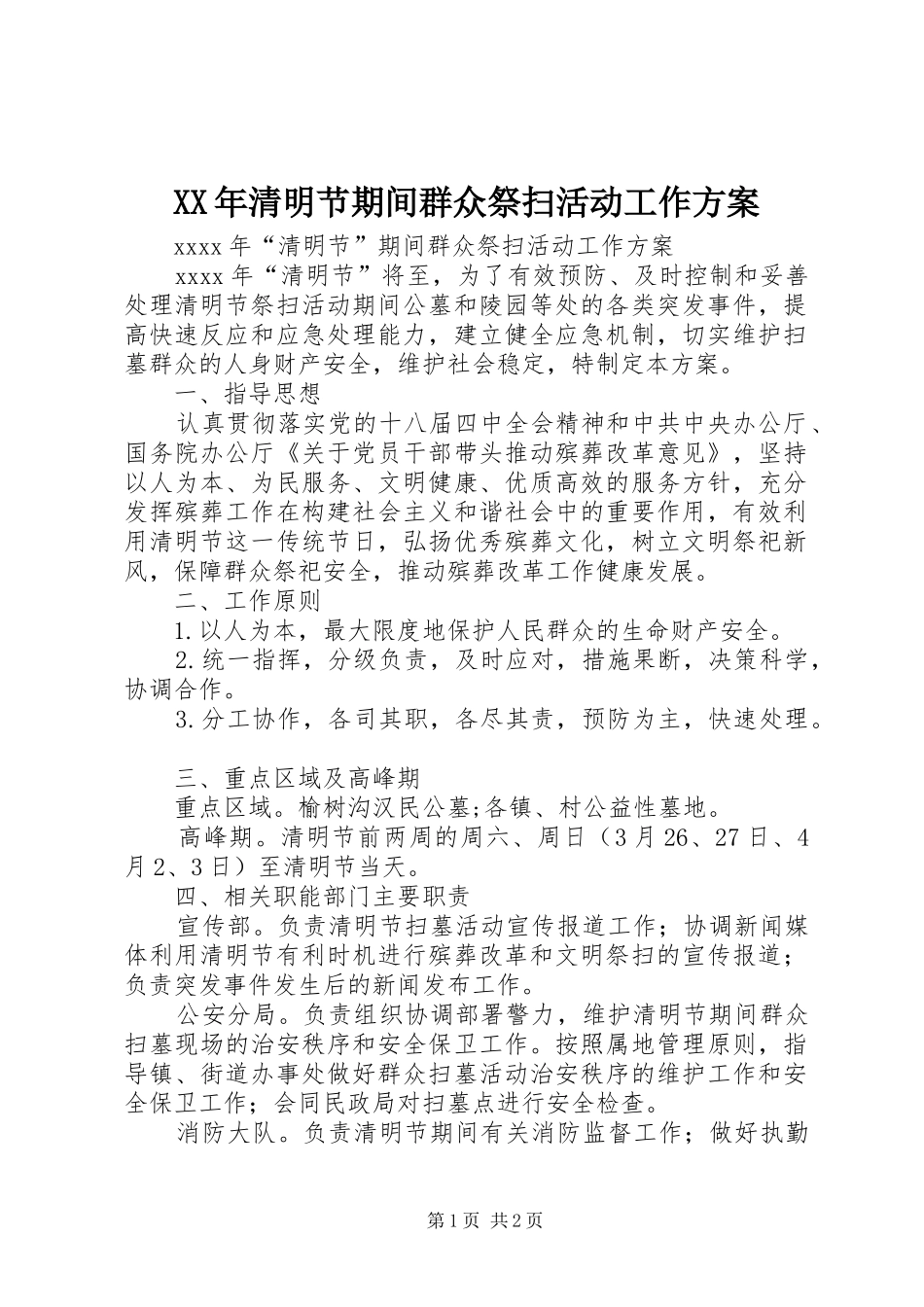 XX年清明节期间群众祭扫活动工作方案

xxxx年“清明节”期间群众祭扫活动工作方案

xxxx年“清明节”将至，为了有效预防、及时控制和妥善处理清明节祭扫活动期间公墓和陵园等处的各类突发事件，提高快速反应和应急处理能力，建立健全应急机制，切实维护扫墓群众的人身财产安全，维护社会稳定，特制定本方案。

一、指导思想

认真贯彻落实党的十八届四中全会精神和中共中央办公厅、国务院办公厅《关于党员干部带头推动殡葬改革意见》，坚持以人为本、为民服务、文明健康、优质高效的服务方针，充分发挥殡葬工作在构建社会主义和谐社会中的重要作用，有效利用清明节这一传统节日，弘扬优秀殡葬文化，树立文明祭祀新风，保障群众祭祀安全，推动殡葬改革工作健康发展。

二、工作原则

1.以人为本，最大限度地保护人民群众的生命财产安全。

2.统一指挥，分级负责，及时应对，措施果断，决策科学，协调合作。

3.分工协作，各司其职，各尽其责，预防为主，快速处理。

三、重点区域及高峰期

重点区域。榆树沟汉民公墓;各镇、村公益性墓地。

高峰期。清明节前两周的周六、周日（3月26、27日、4月2、3日）至清明节当天。

四、相关职能部门主要职责

宣传部。负责清明节扫墓活动宣传报道工作；协调新闻媒体利用清明节有利时机进行殡葬改革和文明祭扫的宣传报道；负责突发事件发生后的新闻发布工作。

公安分局。负责组织协调部署警力，维护清明节期间群众扫墓现场的治安秩序和安全保卫工作。按照属地管理原则，指导镇、街道办事处做好群众扫墓活动治安秩序的维护工作和安全保卫工作；会同民政局对扫墓点进行安全检查。

消防大队。负责清明节期间有关消防监督工作；做好执勤

第1页 共2页